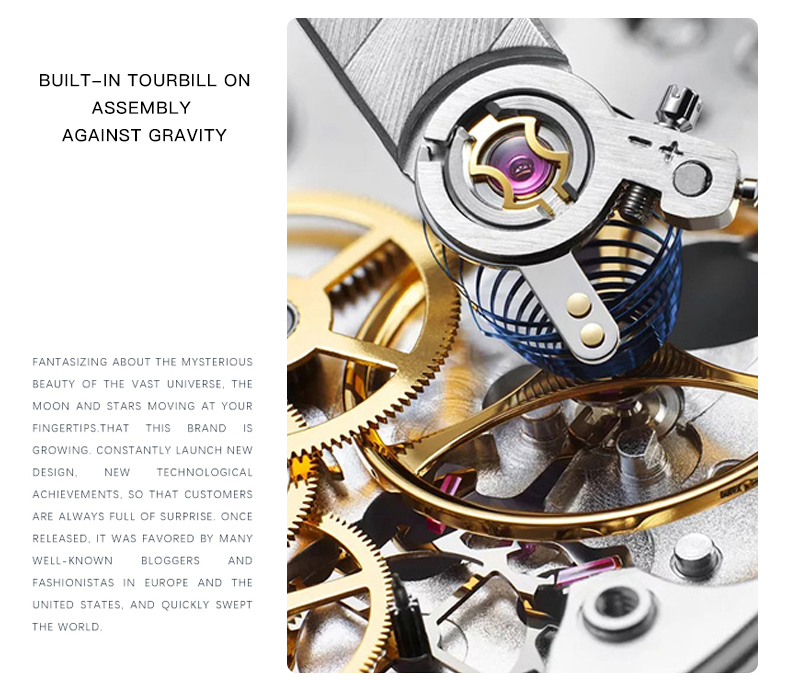 BUILT-IN TOURBILL ON
ASSEMBLY
AGAINST GRAVITY

FANTASIZING ABOUT THE MYSTERIOUS BEAUTY OF THE VAST UNIVERSE, THE MOON AND STARS MOVING AT YOUR FINGERTIPS.THAT THIS BRAND IS GROWING. CONSTANTLY LAUNCH NEW DESIGN, NEW TECHNOLOGICAL ACHIEVEMENTS, SO THAT CUSTOMERS ARE ALWAYS FULL OF SURPRISE. ONCE RELEASED, IT WAS FAVORED BY MANY WELL-KNOWN BLOGGERS AND FASHIONISTAS IN EUROPE AND THE UNITED STATES, AND QUICKLY SWEPT THE WORLD.